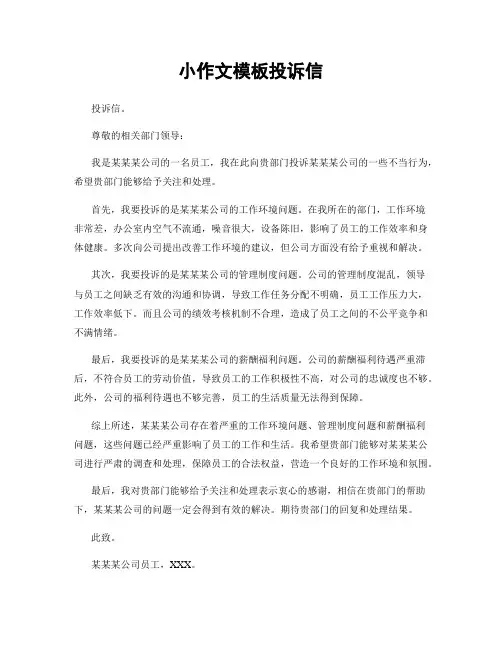 小作文模板投诉信

投诉信。

尊敬的相关部门领导：

我是某某某公司的一名员工，我在此向贵部门投诉某某某公司的一些不当行为，希望贵部门能够给予关注和处理。

首先，我要投诉的是某某某公司的工作环境问题。在我所在的部门，工作环境非常差，办公室内空气不流通，噪音很大，设备陈旧，影响了员工的工作效率和身体健康。多次向公司提出改善工作环境的建议，但公司方面没有给予重视和解决。

其次，我要投诉的是某某某公司的管理制度问题。公司的管理制度混乱，领导与员工之间缺乏有效的沟通和协调，导致工作任务分配不明确，员工工作压力大，工作效率低下。而且公司的绩效考核机制不合理，造成了员工之间的不公平竞争和不满情绪。

最后，我要投诉的是某某某公司的薪酬福利问题。公司的薪酬福利待遇严重滞后，不符合员工的劳动价值，导致员工的工作积极性不高，对公司的忠诚度也不够。此外，公司的福利待遇也不够完善，员工的生活质量无法得到保障。

综上所述，某某某公司存在着严重的工作环境问题、管理制度问题和薪酬福利问题，这些问题已经严重影响了员工的工作和生活。我希望贵部门能够对某某某公司进行严肃的调查和处理，保障员工的合法权益，营造一个良好的工作环境和氛围。

最后，我对贵部门能够给予关注和处理表示衷心的感谢，相信在贵部门的帮助下，某某某公司的问题一定会得到有效的解决。期待贵部门的回复和处理结果。

此致。

某某某公司员工，XXX。